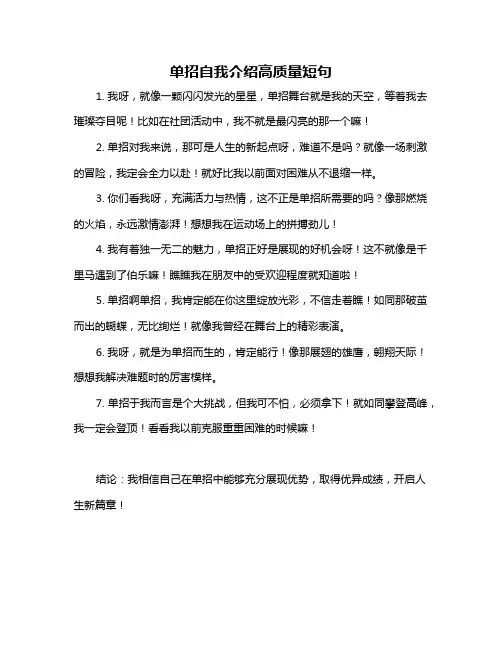 单招自我介绍高质量短句

1. 我呀，就像一颗闪闪发光的星星，单招舞台就是我的天空，等着我去璀璨夺目呢！比如在社团活动中，我不就是最闪亮的那一个嘛！

2. 单招对我来说，那可是人生的新起点呀，难道不是吗？就像一场刺激的冒险，我定会全力以赴！就好比我以前面对困难从不退缩一样。

3. 你们看我呀，充满活力与热情，这不正是单招所需要的吗？像那燃烧的火焰，永远激情澎湃！想想我在运动场上的拼搏劲儿！

4. 我有着独一无二的魅力，单招正好是展现的好机会呀！这不就像是千里马遇到了伯乐嘛！瞧瞧我在朋友中的受欢迎程度就知道啦！

5. 单招啊单招，我肯定能在你这里绽放光彩，不信走着瞧！如同那破茧而出的蝴蝶，无比绚烂！就像我曾经在舞台上的精彩表演。

6. 我呀，就是为单招而生的，肯定能行！像那展翅的雄鹰，翱翔天际！想想我解决难题时的厉害模样。

7. 单招于我而言是个大挑战，但我可不怕，必须拿下！就如同攀登高峰，我一定会登顶！看看我以前克服重重困难的时候嘛！

结论：我相信自己在单招中能够充分展现优势，取得优异成绩，开启人生新篇章！